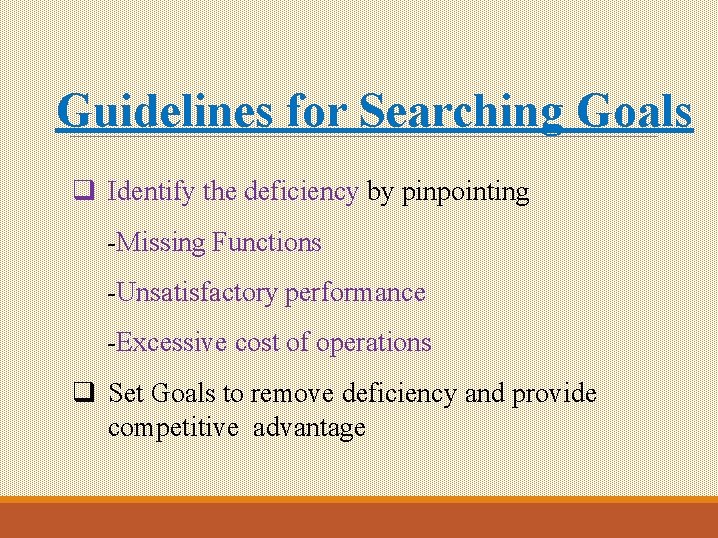 Guidelines for Searching Goals

❑ Identify the deficiency by pinpointing

-Missing Functions

-Unsatisfactory performance

-Excessive cost of operations

❑ Set Goals to remove deficiency and provide competitive advantage